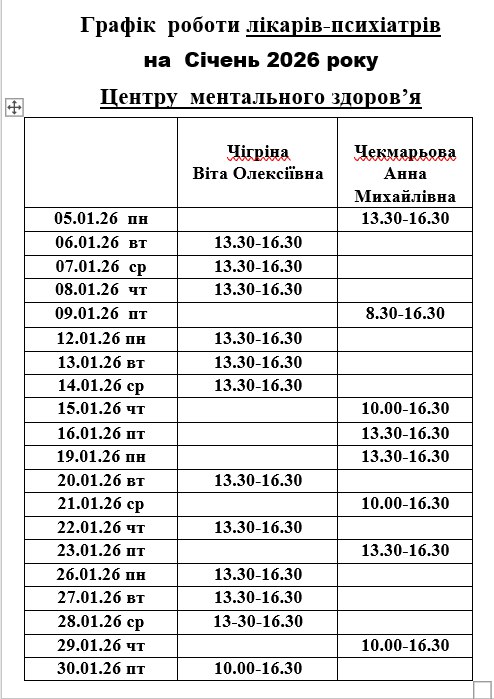 Графік роботи лікарів-психіатрів
на Січень 2026 року
Центру ментального здоров’я

| | Чігріна Віта Олексіївна | Чекмарьова Анна Михайлівна |
|---|---|---|
| 05.01.26 пн | | 13.30-16.30 |
| 06.01.26 вт | 13.30-16.30 | |
| 07.01.26 ср | 13.30-16.30 | |
| 08.01.26 чт | 13.30-16.30 | |
| 09.01.26 пт | | 8.30-16.30 |
| 12.01.26 пн | 13.30-16.30 | |
| 13.01.26 вт | 13.30-16.30 | |
| 14.01.26 ср | 13.30-16.30 | |
| 15.01.26 чт | | 10.00-16.30 |
| 16.01.26 пт | | 13.30-16.30 |
| 19.01.26 пн | | 13.30-16.30 |
| 20.01.26 вт | 13.30-16.30 | |
| 21.01.26 ср | | 10.00-16.30 |
| 22.01.26 чт | 13.30-16.30 | |
| 23.01.26 пт | | 13.30-16.30 |
| 26.01.26 пн | 13.30-16.30 | |
| 27.01.26 вт | 13.30-16.30 | |
| 28.01.26 ср | 13-30-16.30 | |
| 29.01.26 чт | | 10.00-16.30 |
| 30.01.26 пт | 10.00-16.30 | |